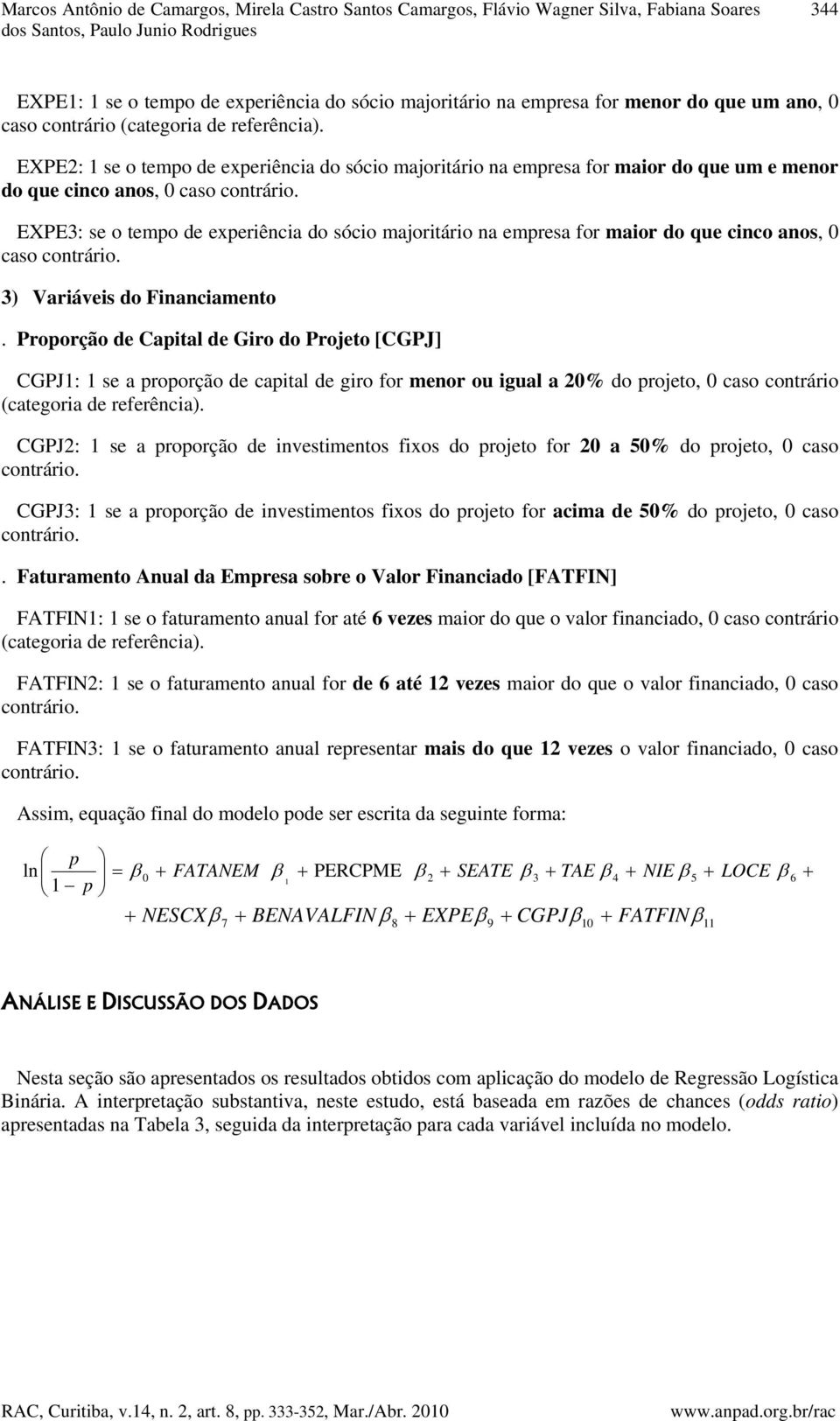 Marcos Antônio de Camargos, Mirela Castro Santos Camargos, Flávio Wagner Silva, Fabiana Soares dos Santos, Paulo Junio Rodrigues 344

EXPE1: 1 se o tempo de experiência do sócio majoritário na empresa for menor do que um ano, 0 caso contrário (categoria de referência).

EXPE2: 1 se o tempo de experiência do sócio majoritário na empresa for maior do que um e menor do que cinco anos, 0 caso contrário.

EXPE3: se o tempo de experiência do sócio majoritário na empresa for maior do que cinco anos, 0 caso contrário.

3) Variáveis do Financiamento

. Proporção de Capital de Giro do Projeto [CGPJ]

CGPJ1: 1 se a proporção de capital de giro for menor ou igual a 20% do projeto, 0 caso contrário (categoria de referência).

CGPJ2: 1 se a proporção de investimentos fixos do projeto for 20 a 50% do projeto, 0 caso contrário.

CGPJ3: 1 se a proporção de investimentos fixos do projeto for acima de 50% do projeto, 0 caso contrário.

. Faturamento Anual da Empresa sobre o Valor Financiado [FATFIN]

FATFIN1: 1 se o faturamento anual for até 6 vezes maior do que o valor financiado, 0 caso contrário (categoria de referência).

FATFIN2: 1 se o faturamento anual for de 6 até 12 vezes maior do que o valor financiado, 0 caso contrário.

FATFIN3: 1 se o faturamento anual representar mais do que 12 vezes o valor financiado, 0 caso contrário.

Assim, equação final do modelo pode ser escrita da seguinte forma:

$\ln\left(\frac{p}{1-p}\right) = \beta_0 + FATANEM\ \beta_1 + \text{PERCPME}\ \beta_2 + SEATE\ \beta_3 + TAE\ \beta_4 + NIE\ \beta_5 + LOCE\ \beta_6 +$
$+ NESCX\beta_7 + BENAVALFIN\beta_8 + EXPE\beta_9 + CGPJ\beta_{10} + FATFIN\beta_{11}$

ANÁLISE E DISCUSSÃO DOS DADOS

Nesta seção são apresentados os resultados obtidos com aplicação do modelo de Regressão Logística Binária. A interpretação substantiva, neste estudo, está baseada em razões de chances (odds ratio) apresentadas na Tabela 3, seguida da interpretação para cada variável incluída no modelo.

RAC, Curitiba, v.14, n. 2, art. 8, pp. 333-352, Mar./Abr. 2010 www.anpad.org.br/rac